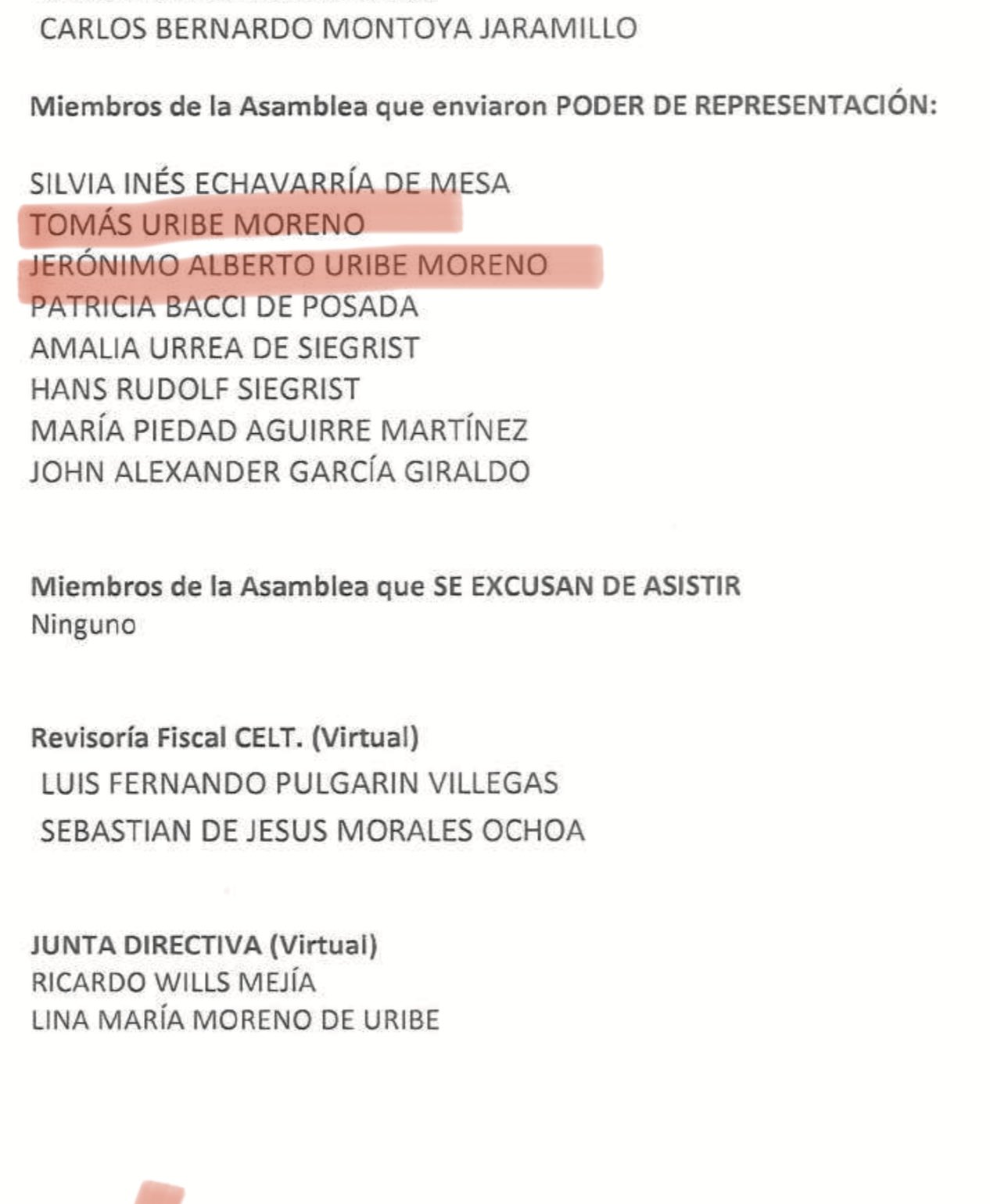 CARLOS BERNARDO MONTOYA JARAMILLO

Miembros de la Asamblea que enviaron PODER DE REPRESENTACIÓN:

SILVIA INÉS ECHAVARRÍA DE MESA
TOMÁS URIBE MORENO
JERÓNIMO ALBERTO URIBE MORENO
PATRICIA BACCI DE POSADA
AMALIA URREA DE SIEGRIST
HANS RUDOLF SIEGRIST
MARÍA PIEDAD AGUIRRE MARTÍNEZ
JOHN ALEXANDER GARCÍA GIRALDO

Miembros de la Asamblea que SE EXCUSAN DE ASISTIR
Ninguno

Revisoría Fiscal CELT. (Virtual)
LUIS FERNANDO PULGARIN VILLEGAS
SEBASTIAN DE JESUS MORALES OCHOA

JUNTA DIRECTIVA (Virtual)
RICARDO WILLS MEJÍA
LINA MARÍA MORENO DE URIBE